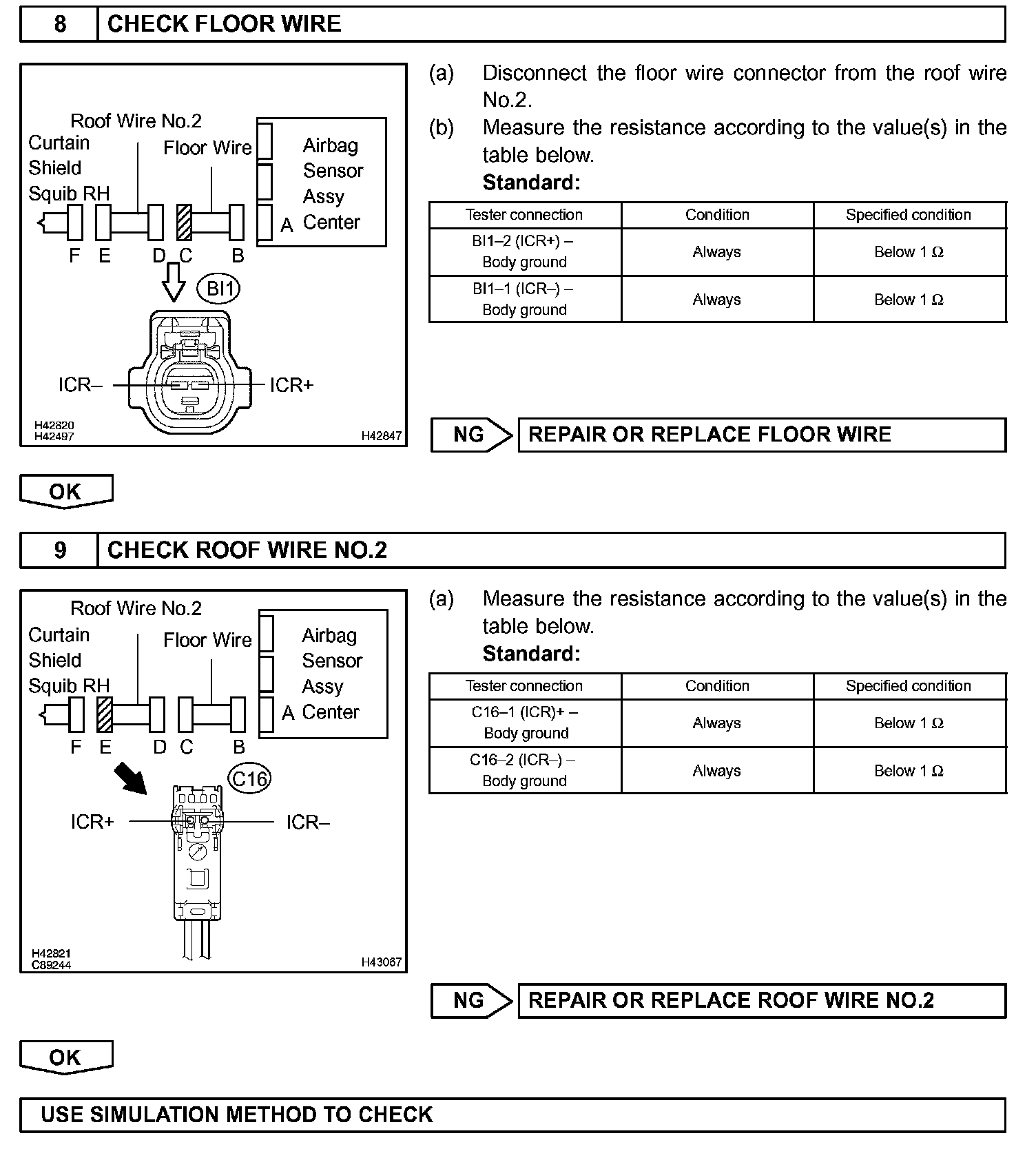 8 CHECK FLOOR WIRE

Roof Wire No.2
Curtain Shield Squib RH
Floor Wire
Airbag Sensor Assy Center
A
F E D C B
BI1
ICR–
ICR+
H42820
H42497
H42847

(a) Disconnect the floor wire connector from the roof wire No.2.
(b) Measure the resistance according to the value(s) in the table below.
Standard:

| Tester connection | Condition | Specified condition |
|---|---|---|
| BI1–2 (ICR+) – Body ground | Always | Below 1 Ω |
| BI1–1 (ICR–) – Body ground | Always | Below 1 Ω |

NG REPAIR OR REPLACE FLOOR WIRE

OK

9 CHECK ROOF WIRE NO.2

Roof Wire No.2
Curtain Shield Squib RH
Floor Wire
Airbag Sensor Assy Center
A
F E D C B
C16
ICR+
ICR–
H42821
C89244
H43067

(a) Measure the resistance according to the value(s) in the table below.
Standard:

| Tester connection | Condition | Specified condition |
|---|---|---|
| C16–1 (ICR)+ – Body ground | Always | Below 1 Ω |
| C16–2 (ICR–) – Body ground | Always | Below 1 Ω |

NG REPAIR OR REPLACE ROOF WIRE NO.2

OK

USE SIMULATION METHOD TO CHECK